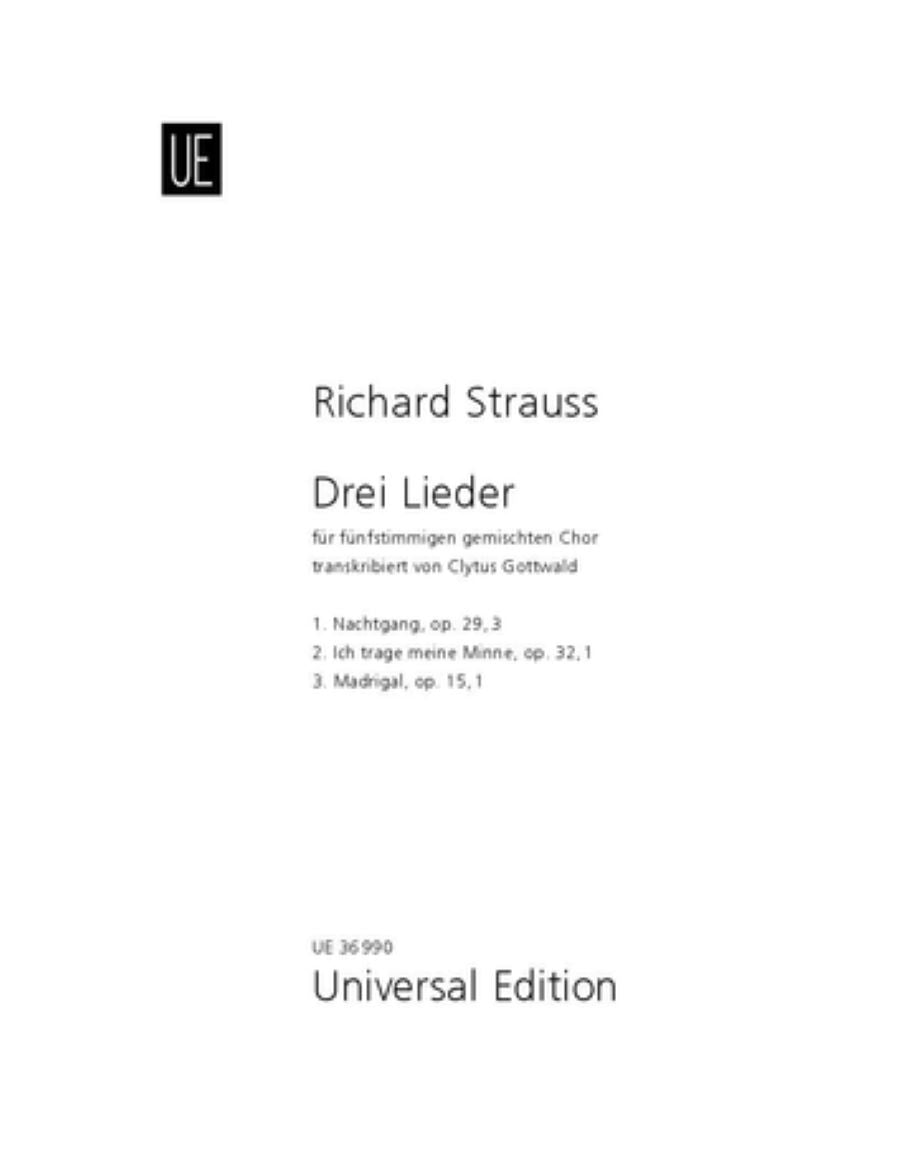 UE

Richard Strauss

Drei Lieder

für fünfstimmigen gemischten Chor
transkribiert von Clytus Gottwald

1. Nachtgang, op. 29, 3
2. Ich trage meine Minne, op. 32, 1
3. Madrigal, op. 15, 1

UE 36 990
Universal Edition